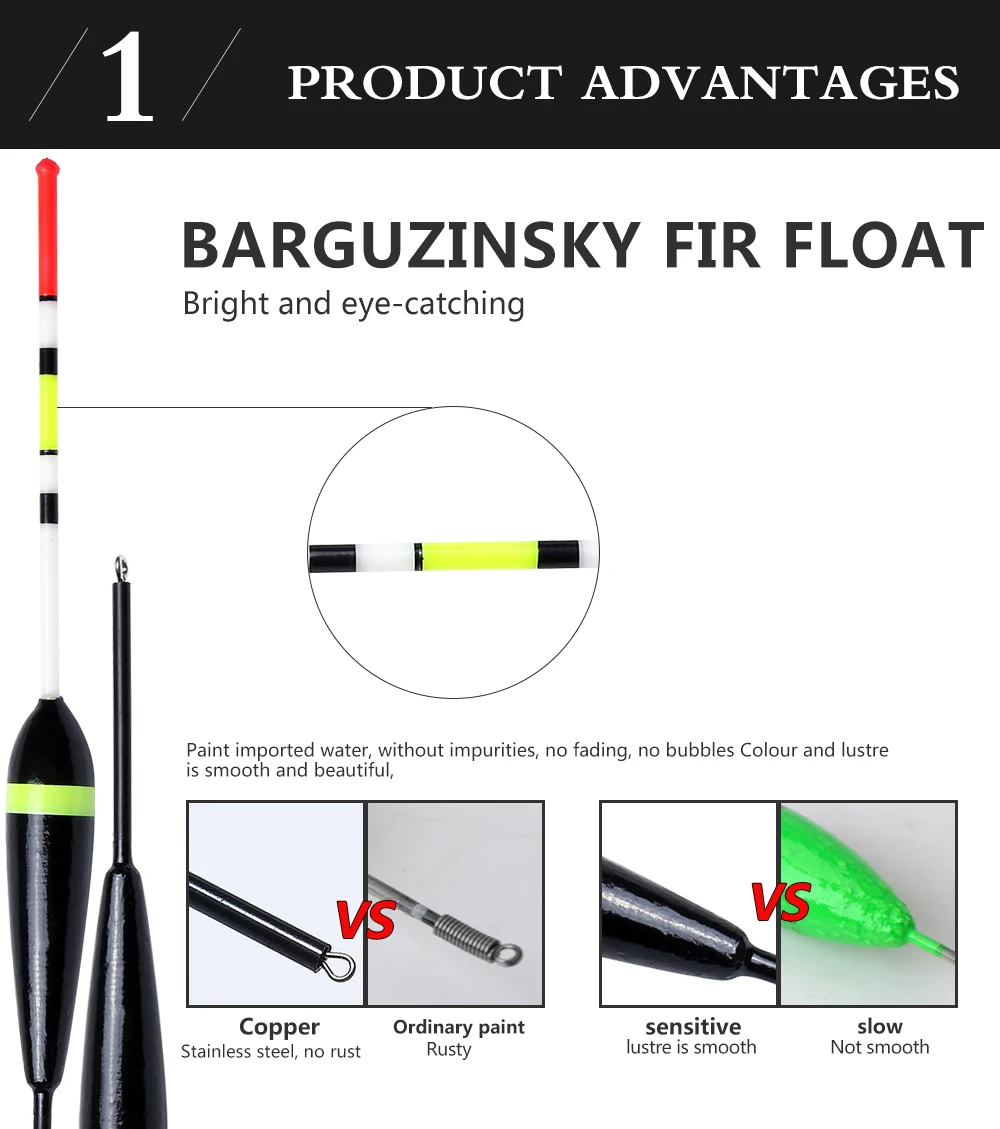 1

PRODUCT ADVANTAGES

BARGUZINSKY FIR FLOAT

Bright and eye-catching

Paint imported water, without impurities, no fading, no bubbles Colour and lustre is smooth and beautiful,

VS

Copper
Stainless steel, no rust

Ordinary paint
Rusty

VS

sensitive
lustre is smooth

slow
Not smooth